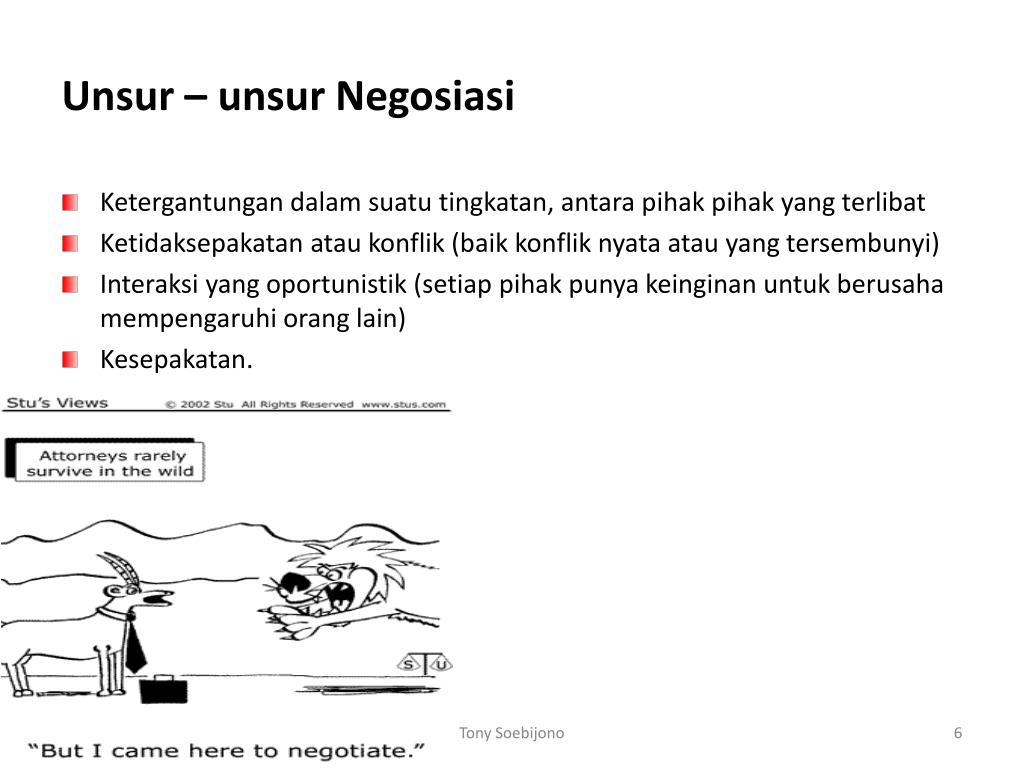 Unsur – unsur Negosiasi

Ketergantungan dalam suatu tingkatan, antara pihak pihak yang terlibat

Ketidaksepakatan atau konflik (baik konflik nyata atau yang tersembunyi)

Interaksi yang oportunistik (setiap pihak punya keinginan untuk berusaha mempengaruhi orang lain)

Kesepakatan.

Stu's Views © 2002 Stu All Rights Reserved www.stus.com

Attorneys rarely survive in the wild

STU

"But I came here to negotiate."

Tony Soebijono

6